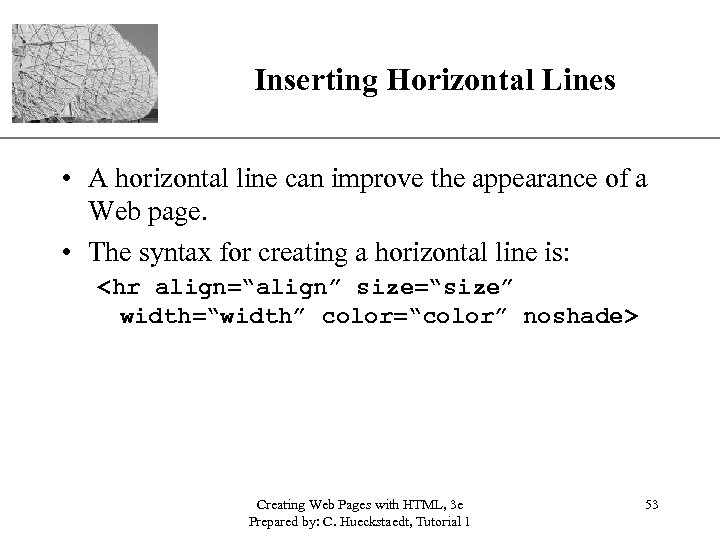 Inserting Horizontal Lines

• A horizontal line can improve the appearance of a Web page.

• The syntax for creating a horizontal line is:
<hr align=“align” size=“size” width=“width” color=“color” noshade>

Creating Web Pages with HTML, 3e
Prepared by: C. Hueckstaedt, Tutorial 1

53